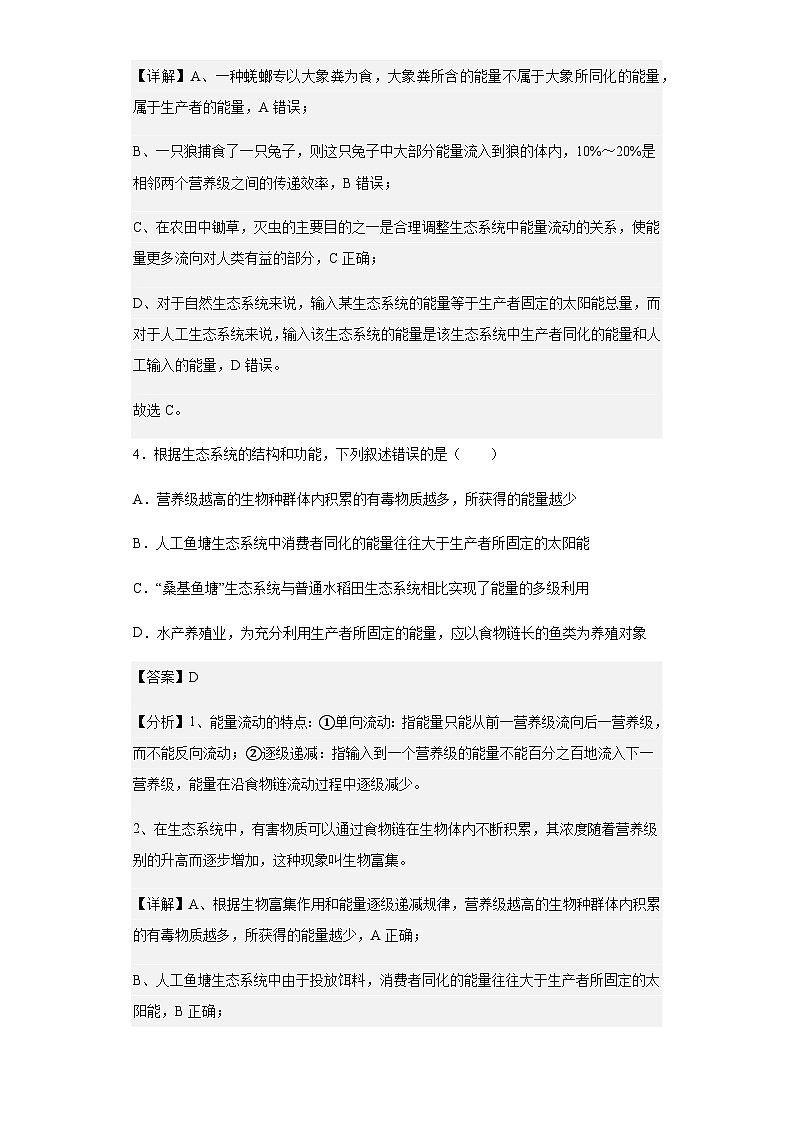 【详解】A、一种蜣螂专以大象粪为食，大象粪所含的能量不属于大象所同化的能量，属于生产者的能量，A 错误；

B、一只狼捕食了一只兔子，则这只兔子中大部分能量流入到狼的体内，10%～20%是相邻两个营养级之间的传递效率，B 错误；

C、在农田中锄草，灭虫的主要目的之一是合理调整生态系统中能量流动的关系，使能量更多流向对人类有益的部分，C 正确；

D、对于自然生态系统来说，输入某生态系统的能量等于生产者固定的太阳能总量，而对于人工生态系统来说，输入该生态系统的能量是该生态系统中生产者同化的能量和人工输入的能量，D 错误。

故选 C。

4．根据生态系统的结构和功能，下列叙述错误的是（　　）

A．营养级越高的生物种群体内积累的有毒物质越多，所获得的能量越少

B．人工鱼塘生态系统中消费者同化的能量往往大于生产者所固定的太阳能

C．“桑基鱼塘”生态系统与普通水稻田生态系统相比实现了能量的多级利用

D．水产养殖业，为充分利用生产者所固定的能量，应以食物链长的鱼类为养殖对象

【答案】D

【分析】1、能量流动的特点：①单向流动：指能量只能从前一营养级流向后一营养级，而不能反向流动；②逐级递减：指输入到一个营养级的能量不能百分之百地流入下一营养级，能量在沿食物链流动过程中逐级减少。

2、在生态系统中，有害物质可以通过食物链在生物体内不断积累，其浓度随着营养级别的升高而逐步增加，这种现象叫生物富集。

【详解】A、根据生物富集作用和能量逐级递减规律，营养级越高的生物种群体内积累的有毒物质越多，所获得的能量越少，A 正确；

B、人工鱼塘生态系统中由于投放饵料，消费者同化的能量往往大于生产者所固定的太阳能，B 正确；